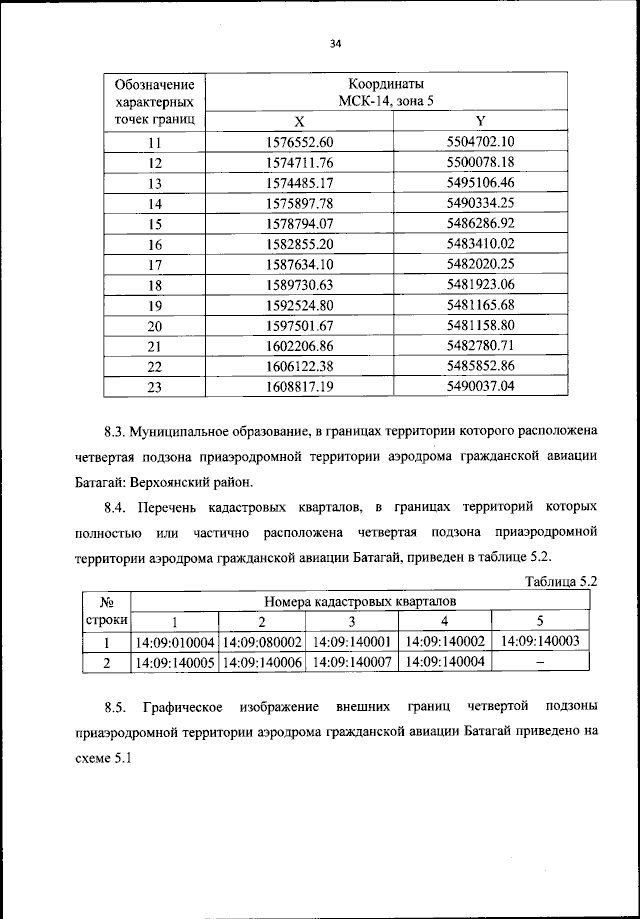 34

| Обозначение характерных точек границ | Координаты МСК-14, зона 5 | |
|---|---|---|
| | X | Y |
| 11 | 1576552.60 | 5504702.10 |
| 12 | 1574711.76 | 5500078.18 |
| 13 | 1574485.17 | 5495106.46 |
| 14 | 1575897.78 | 5490334.25 |
| 15 | 1578794.07 | 5486286.92 |
| 16 | 1582855.20 | 5483410.02 |
| 17 | 1587634.10 | 5482020.25 |
| 18 | 1589730.63 | 5481923.06 |
| 19 | 1592524.80 | 5481165.68 |
| 20 | 1597501.67 | 5481158.80 |
| 21 | 1602206.86 | 5482780.71 |
| 22 | 1606122.38 | 5485852.86 |
| 23 | 1608817.19 | 5490037.04 |

8.3. Муниципальное образование, в границах территории которого расположена четвертая подзона приаэродромной территории аэродрома гражданской авиации Батагай: Верхоянский район.

8.4. Перечень кадастровых кварталов, в границах территорий которых полностью или частично расположена четвертая подзона приаэродромной территории аэродрома гражданской авиации Батагай, приведен в таблице 5.2.

Таблица 5.2

| № строки | Номера кадастровых кварталов | | | | |
|---|---|---|---|---|---|
| | 1 | 2 | 3 | 4 | 5 |
| 1 | 14:09:010004 | 14:09:080002 | 14:09:140001 | 14:09:140002 | 14:09:140003 |
| 2 | 14:09:140005 | 14:09:140006 | 14:09:140007 | 14:09:140004 | – |

8.5. Графическое изображение внешних границ четвертой подзоны приаэродромной территории аэродрома гражданской авиации Батагай приведено на схеме 5.1